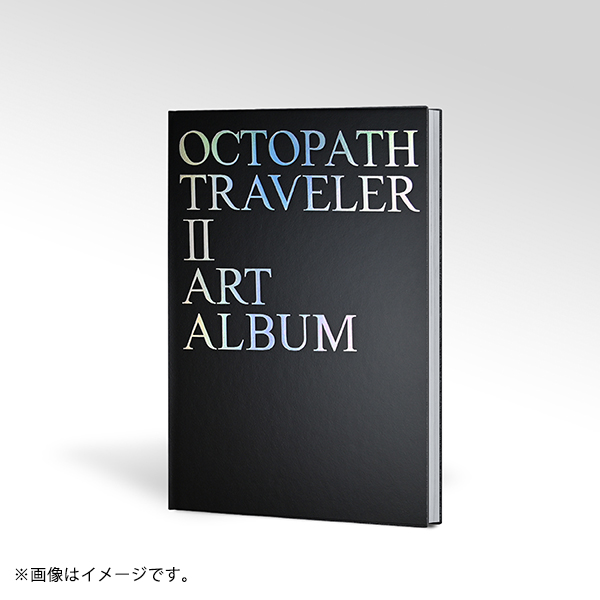 OCTOPATH
TRAVELER
II
ART
ALBUM

※画像はイメージです。